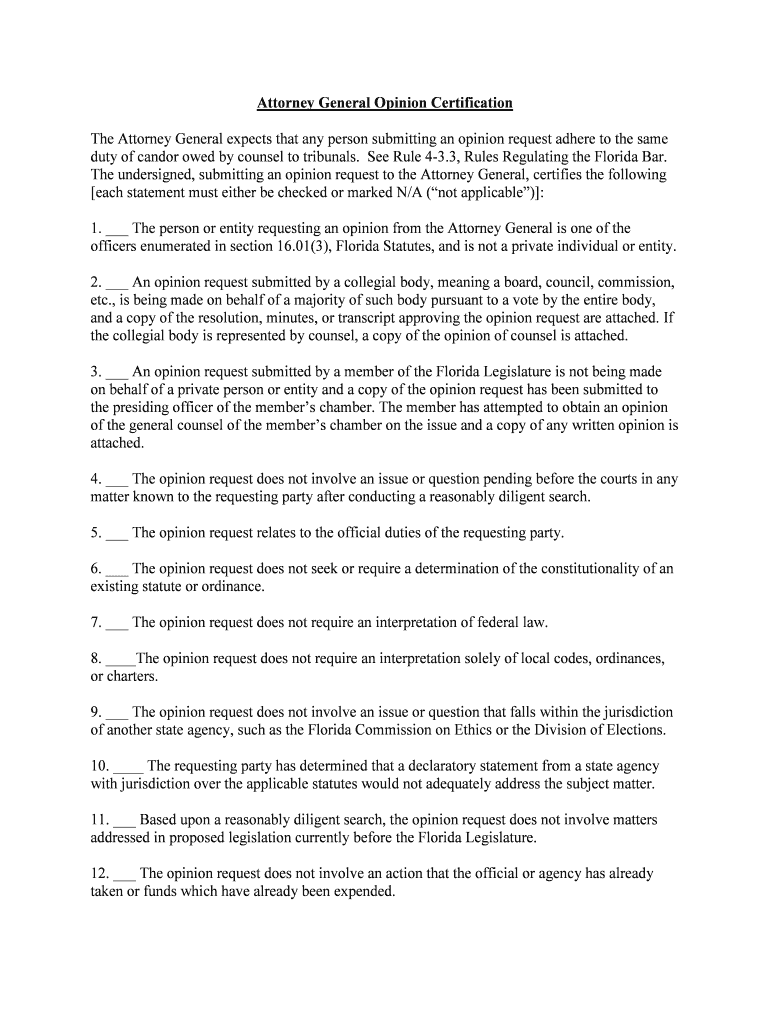 Attorney General Opinion Certification

The Attorney General expects that any person submitting an opinion request adhere to the same duty of candor owed by counsel to tribunals. See Rule 4-3.3, Rules Regulating the Florida Bar. The undersigned, submitting an opinion request to the Attorney General, certifies the following [each statement must either be checked or marked N/A ("not applicable")]:

1. ___ The person or entity requesting an opinion from the Attorney General is one of the officers enumerated in section 16.01(3), Florida Statutes, and is not a private individual or entity.

2. ___ An opinion request submitted by a collegial body, meaning a board, council, commission, etc., is being made on behalf of a majority of such body pursuant to a vote by the entire body, and a copy of the resolution, minutes, or transcript approving the opinion request are attached. If the collegial body is represented by counsel, a copy of the opinion of counsel is attached.

3. ___ An opinion request submitted by a member of the Florida Legislature is not being made on behalf of a private person or entity and a copy of the opinion request has been submitted to the presiding officer of the member's chamber. The member has attempted to obtain an opinion of the general counsel of the member's chamber on the issue and a copy of any written opinion is attached.

4. ___ The opinion request does not involve an issue or question pending before the courts in any matter known to the requesting party after conducting a reasonably diligent search.

5. ___ The opinion request relates to the official duties of the requesting party.

6. ___ The opinion request does not seek or require a determination of the constitutionality of an existing statute or ordinance.

7. ___ The opinion request does not require an interpretation of federal law.

8. ____The opinion request does not require an interpretation solely of local codes, ordinances, or charters.

9. ___ The opinion request does not involve an issue or question that falls within the jurisdiction of another state agency, such as the Florida Commission on Ethics or the Division of Elections.

10. ____ The requesting party has determined that a declaratory statement from a state agency with jurisdiction over the applicable statutes would not adequately address the subject matter.

11. ___ Based upon a reasonably diligent search, the opinion request does not involve matters addressed in proposed legislation currently before the Florida Legislature.

12. ___ The opinion request does not involve an action that the official or agency has already taken or funds which have already been expended.